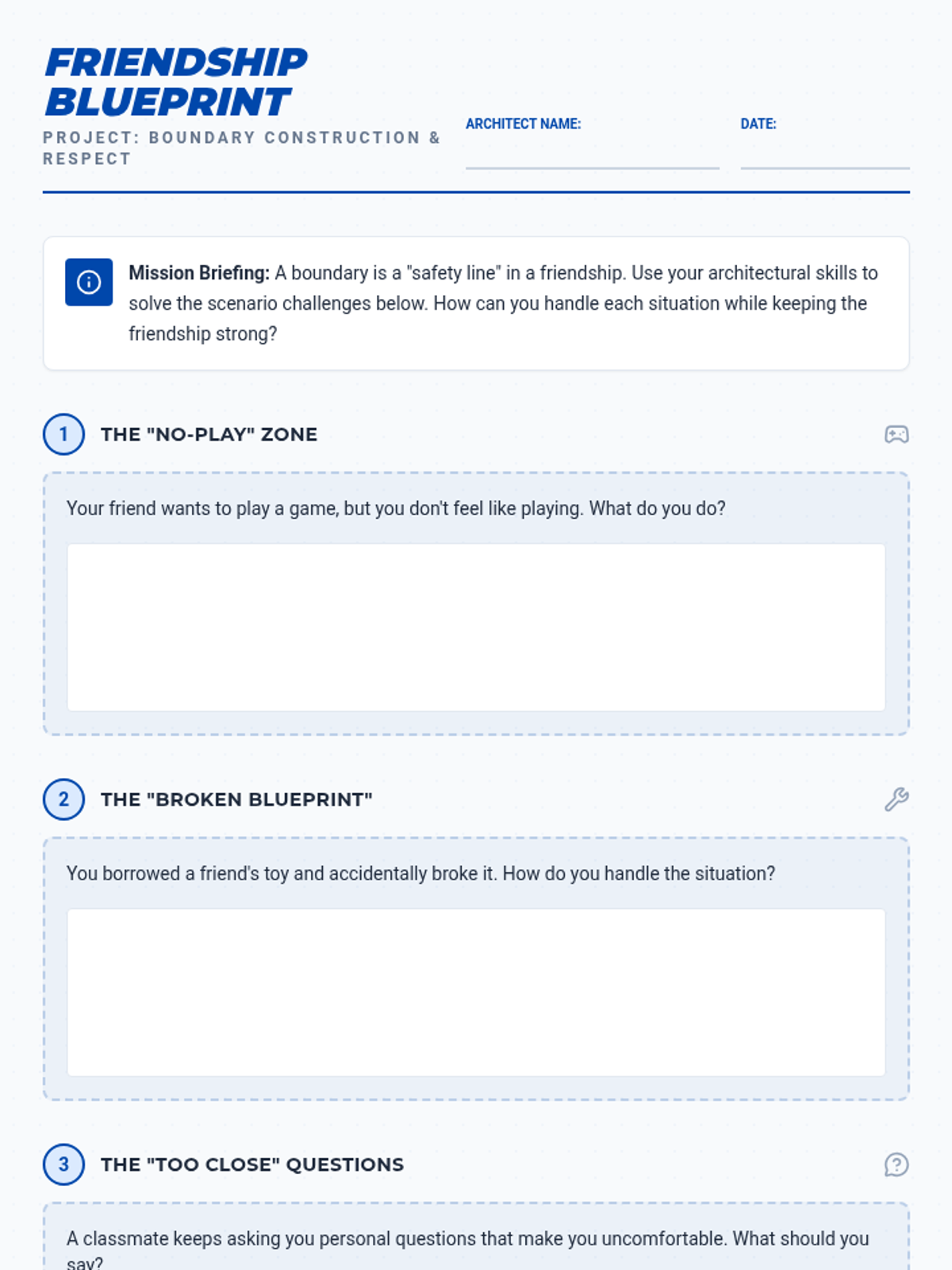 FRIENDSHIP BLUEPRINT

PROJECT: BOUNDARY CONSTRUCTION & RESPECT

ARCHITECT NAME: ____

DATE: ____

Mission Briefing: A boundary is a "safety line" in a friendship. Use your architectural skills to solve the scenario challenges below. How can you handle each situation while keeping the friendship strong?

1 THE "NO-PLAY" ZONE

Your friend wants to play a game, but you don't feel like playing. What do you do?

2 THE "BROKEN BLUEPRINT"

You borrowed a friend's toy and accidentally broke it. How do you handle the situation?

3 THE "TOO CLOSE" QUESTIONS

A classmate keeps asking you personal questions that make you uncomfortable. What should you say?